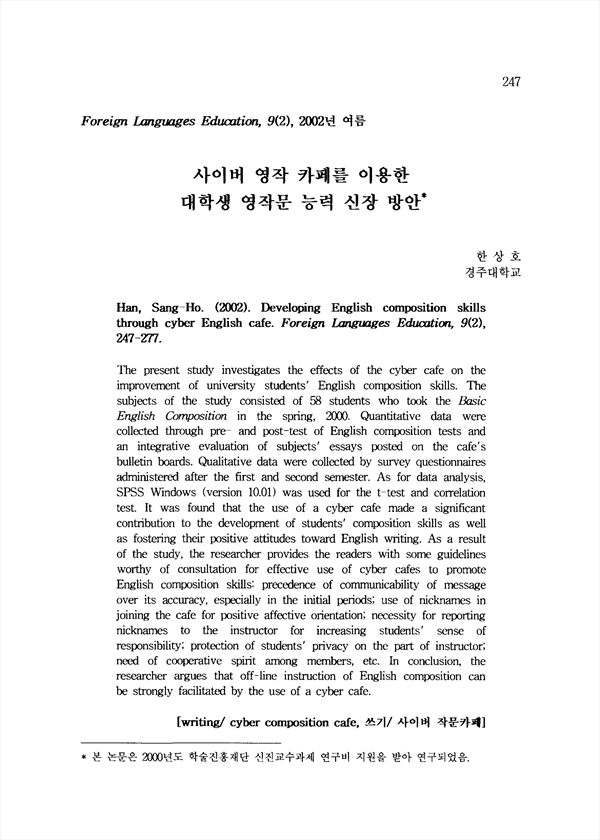 247

Foreign Languages Education, 9(2), 2002년 여름

사이버 영작 카페를 이용한
대학생 영작문 능력 신장 방안*

한 상 호
경주대학교

Han, Sang-Ho. (2002). Developing English composition skills through cyber English cafe. Foreign Languages Education, 9(2), 247-277.

The present study investigates the effects of the cyber cafe on the improvement of university students' English composition skills. The subjects of the study consisted of 58 students who took the Basic English Composition in the spring, 2000. Quantitative data were collected through pre- and post-test of English composition tests and an integrative evaluation of subjects' essays posted on the cafe's bulletin boards. Qualitative data were collected by survey questionnaires administered after the first and second semester. As for data analysis, SPSS Windows (version 10.01) was used for the t-test and correlation test. It was found that the use of a cyber cafe made a significant contribution to the development of students' composition skills as well as fostering their positive attitudes toward English writing. As a result of the study, the researcher provides the readers with some guidelines worthy of consultation for effective use of cyber cafes to promote English composition skills: precedence of communicability of message over its accuracy, especially in the initial periods; use of nicknames in joining the cafe for positive affective orientation; necessity for reporting nicknames to the instructor for increasing students' sense of responsibility; protection of students' privacy on the part of instructor; need of cooperative spirit among members, etc. In conclusion, the researcher argues that off-line instruction of English composition can be strongly facilitated by the use of a cyber cafe.

[writing/ cyber composition cafe, 쓰기/ 사이버 작문카페]

* 본 논문은 2000년도 학술진흥재단 신진교수과제 연구비 지원을 받아 연구되었음.